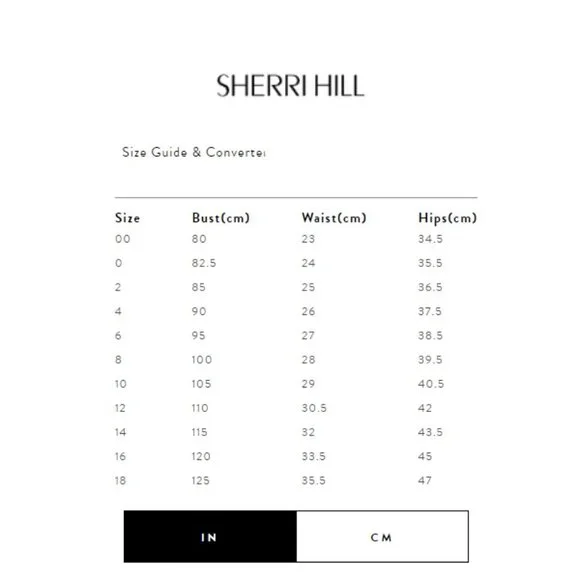 SHERRI HILL

Size Guide & Converter

| Size | Bust(cm) | Waist(cm) | Hips(cm) |
|---|---|---|---|
| 00 | 80 | 23 | 34.5 |
| 0 | 82.5 | 24 | 35.5 |
| 2 | 85 | 25 | 36.5 |
| 4 | 90 | 26 | 37.5 |
| 6 | 95 | 27 | 38.5 |
| 8 | 100 | 28 | 39.5 |
| 10 | 105 | 29 | 40.5 |
| 12 | 110 | 30.5 | 42 |
| 14 | 115 | 32 | 43.5 |
| 16 | 120 | 33.5 | 45 |
| 18 | 125 | 35.5 | 47 |

IN

CM